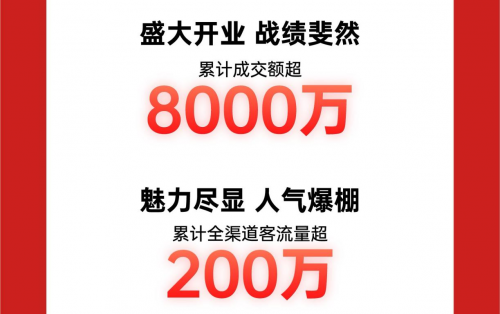 盛大开业 战绩斐然

累计成交额超

8000万

魅力尽显 人气爆棚

累计全渠道客流量超

200万